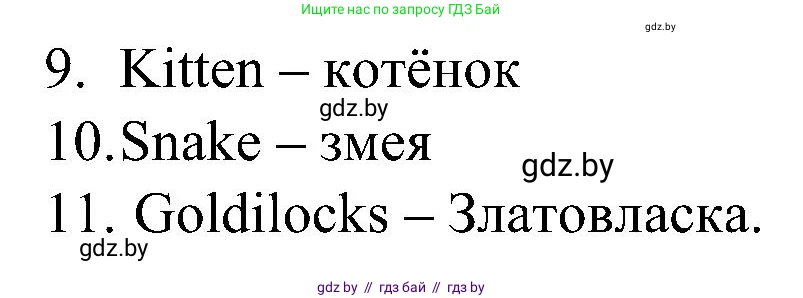 Ищите нас по запросу ГДЗ Бай

gdz.by

9. Kitten – котёнок

gdz.by

10. Snake – змея

gdz.by

11. Goldilocks – Златовласка.

gdz.by

gdz by // гдз бай // гдз by